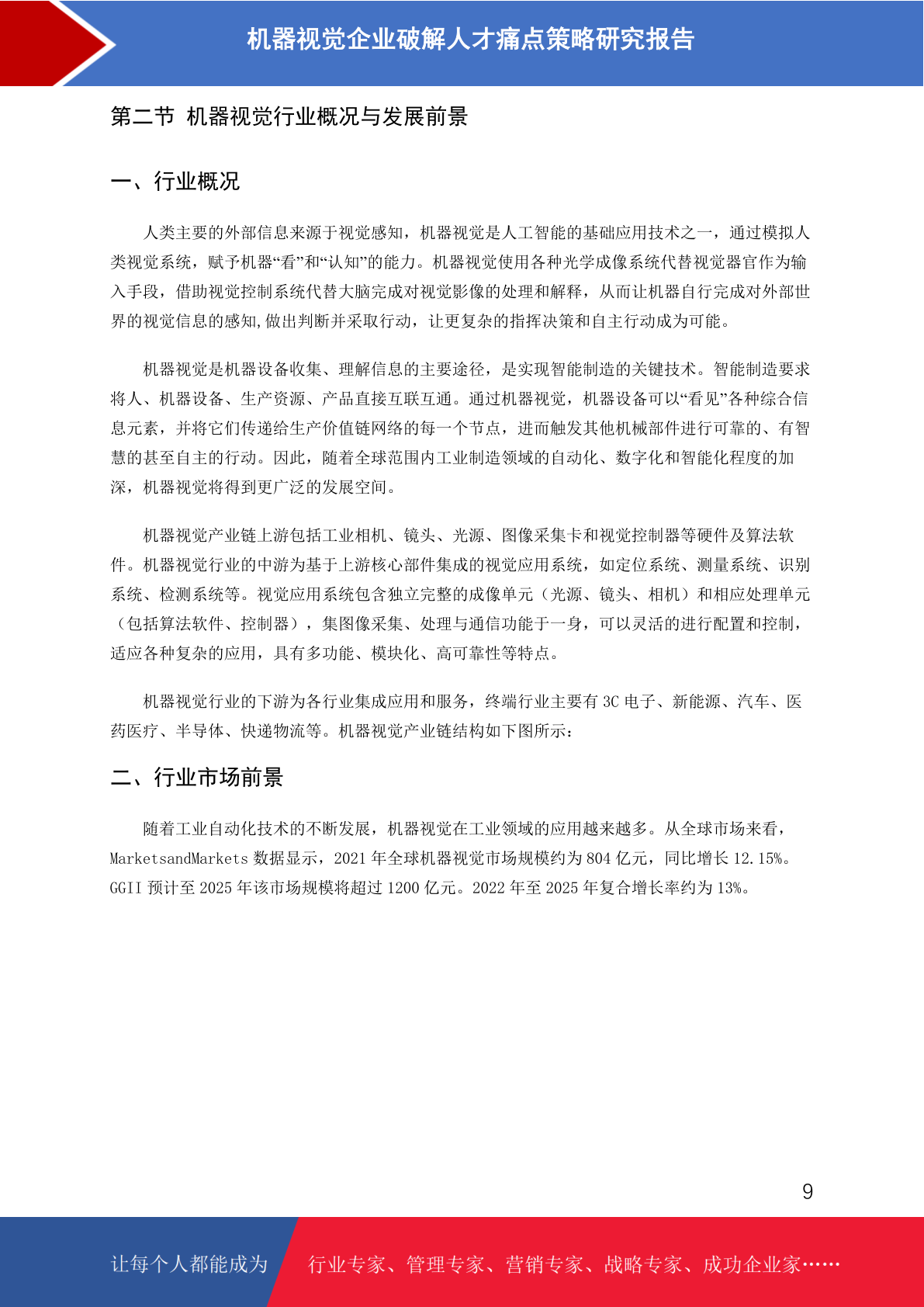 机器视觉企业破解人才痛点策略研究报告

第二节 机器视觉行业概况与发展前景

一、行业概况

人类主要的外部信息来源于视觉感知，机器视觉是人工智能的基础应用技术之一，通过模拟人类视觉系统，赋予机器“看”和“认知”的能力。机器视觉使用各种光学成像系统代替视觉器官作为输入手段，借助视觉控制系统代替大脑完成对视觉影像的处理和解释，从而让机器自行完成对外部世界的视觉信息的感知,做出判断并采取行动，让更复杂的指挥决策和自主行动成为可能。

机器视觉是机器设备收集、理解信息的主要途径，是实现智能制造的关键技术。智能制造要求将人、机器设备、生产资源、产品直接互联互通。通过机器视觉，机器设备可以“看见”各种综合信息元素，并将它们传递给生产价值链网络的每一个节点，进而触发其他机械部件进行可靠的、有智慧的甚至自主的行动。因此，随着全球范围内工业制造领域的自动化、数字化和智能化程度的加深，机器视觉将得到更广泛的发展空间。

机器视觉产业链上游包括工业相机、镜头、光源、图像采集卡和视觉控制器等硬件及算法软件。机器视觉行业的中游为基于上游核心部件集成的视觉应用系统，如定位系统、测量系统、识别系统、检测系统等。视觉应用系统包含独立完整的成像单元（光源、镜头、相机）和相应处理单元（包括算法软件、控制器），集图像采集、处理与通信功能于一身，可以灵活的进行配置和控制，适应各种复杂的应用，具有多功能、模块化、高可靠性等特点。

机器视觉行业的下游为各行业集成应用和服务，终端行业主要有 3C 电子、新能源、汽车、医药医疗、半导体、快递物流等。机器视觉产业链结构如下图所示：

二、行业市场前景

随着工业自动化技术的不断发展，机器视觉在工业领域的应用越来越多。从全球市场来看，MarketsandMarkets 数据显示，2021 年全球机器视觉市场规模约为 804 亿元，同比增长 12.15%。GGII 预计至 2025 年该市场规模将超过 1200 亿元。2022 年至 2025 年复合增长率约为 13%。

9

让每个人都能成为 行业专家、管理专家、营销专家、战略专家、成功企业家……